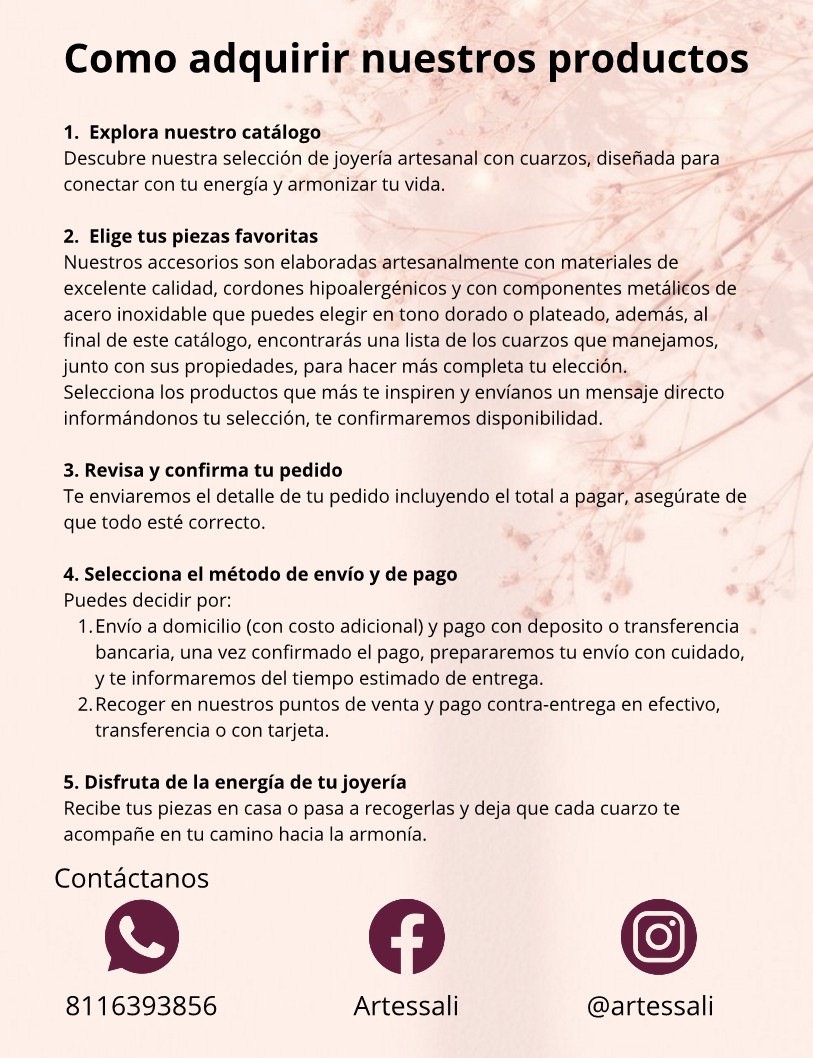 Como adquirir nuestros productos

1. Explora nuestro catálogo
Descubre nuestra selección de joyería artesanal con cuarzos, diseñada para conectar con tu energía y armonizar tu vida.

2. Elige tus piezas favoritas
Nuestros accesorios son elaboradas artesanalmente con materiales de excelente calidad, cordones hipoalergénicos y con componentes metálicos de acero inoxidable que puedes elegir en tono dorado o plateado, además, al final de este catálogo, encontrarás una lista de los cuarzos que manejamos, junto con sus propiedades, para hacer más completa tu elección.
Selecciona los productos que más te inspiren y envíanos un mensaje directo informándonos tu selección, te confirmaremos disponibilidad.

3. Revisa y confirma tu pedido
Te enviaremos el detalle de tu pedido incluyendo el total a pagar, asegúrate de que todo esté correcto.

4. Selecciona el método de envío y de pago
Puedes decidir por:
1. Envío a domicilio (con costo adicional) y pago con deposito o transferencia bancaria, una vez confirmado el pago, prepararemos tu envío con cuidado, y te informaremos del tiempo estimado de entrega.
2. Recoger en nuestros puntos de venta y pago contra-entrega en efectivo, transferencia o con tarjeta.

5. Disfruta de la energía de tu joyería
Recibe tus piezas en casa o pasa a recogerlas y deja que cada cuarzo te acompañe en tu camino hacia la armonía.

Contáctanos

8116393856

Artessali

@artessali